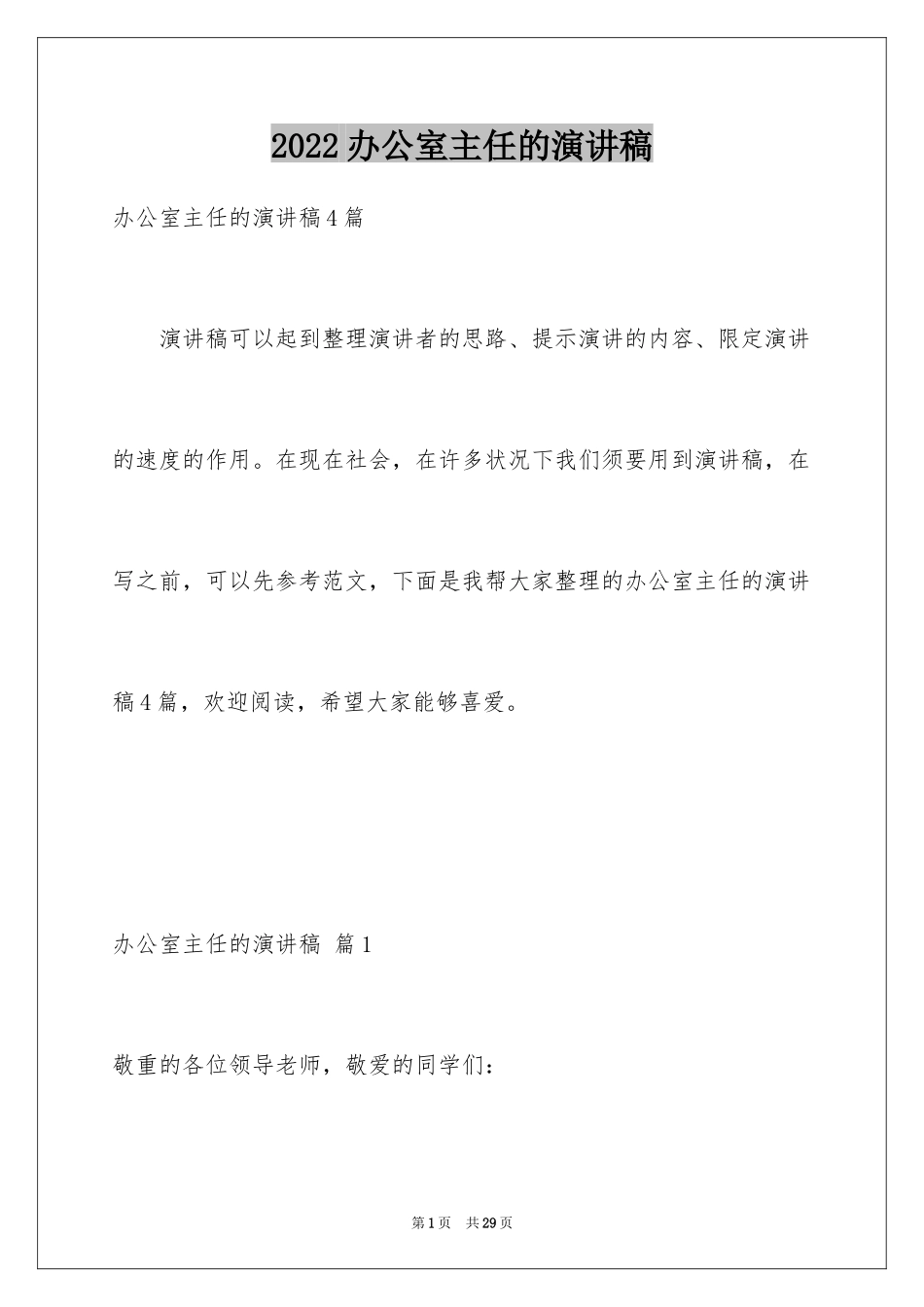 2022办公室主任的演讲稿

办公室主任的演讲稿4篇

演讲稿可以起到整理演讲者的思路、提示演讲的内容、限定演讲的速度的作用。在现在社会，在许多状况下我们须要用到演讲稿，在写之前，可以先参考范文，下面是我帮大家整理的办公室主任的演讲稿4篇，欢迎阅读，希望大家能够喜爱。

办公室主任的演讲稿 篇1

敬重的各位领导老师，敬爱的同学们：

第1页 共29页